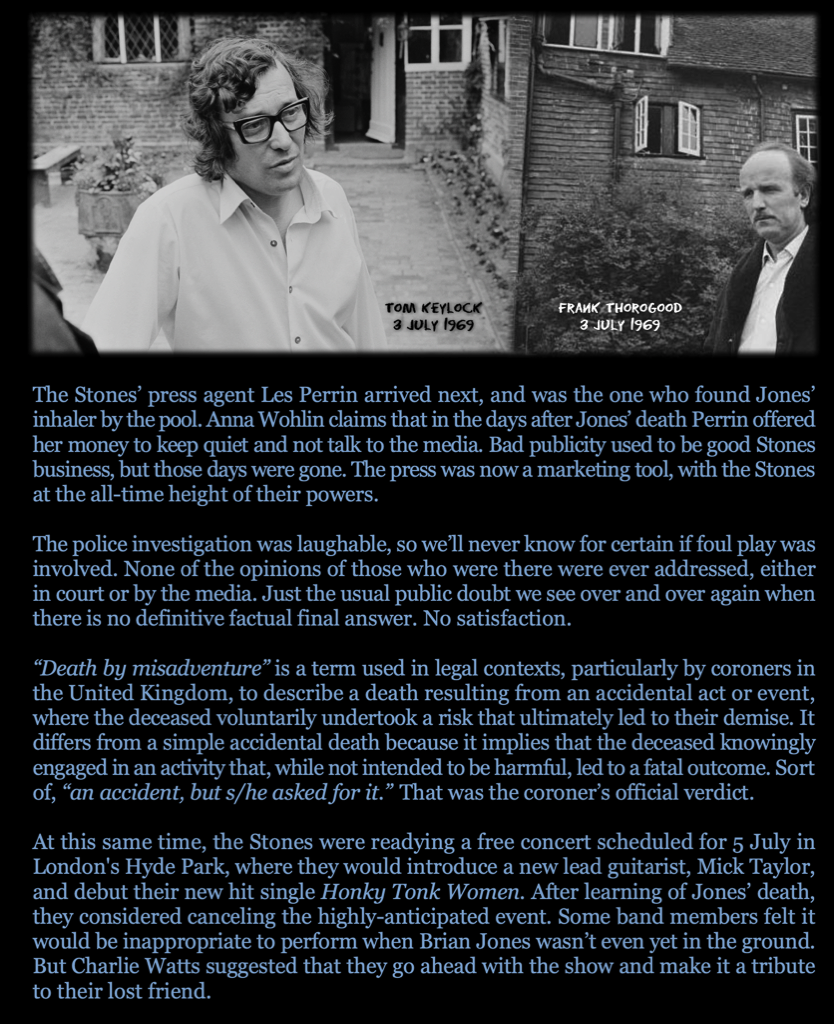 TOM KEYLOCK
3 JULY 1969

FRANK THOROGOOD
3 JULY 1969

The Stones' press agent Les Perrin arrived next, and was the one who found Jones' inhaler by the pool. Anna Wohlin claims that in the days after Jones' death Perrin offered her money to keep quiet and not talk to the media. Bad publicity used to be good Stones business, but those days were gone. The press was now a marketing tool, with the Stones at the all-time height of their powers.

The police investigation was laughable, so we'll never know for certain if foul play was involved. None of the opinions of those who were there were ever addressed, either in court or by the media. Just the usual public doubt we see over and over again when there is no definitive factual final answer. No satisfaction.

"Death by misadventure" is a term used in legal contexts, particularly by coroners in the United Kingdom, to describe a death resulting from an accidental act or event, where the deceased voluntarily undertook a risk that ultimately led to their demise. It differs from a simple accidental death because it implies that the deceased knowingly engaged in an activity that, while not intended to be harmful, led to a fatal outcome. Sort of, "an accident, but s/he asked for it." That was the coroner's official verdict.

At this same time, the Stones were readying a free concert scheduled for 5 July in London's Hyde Park, where they would introduce a new lead guitarist, Mick Taylor, and debut their new hit single Honky Tonk Women. After learning of Jones' death, they considered canceling the highly-anticipated event. Some band members felt it would be inappropriate to perform when Brian Jones wasn't even yet in the ground. But Charlie Watts suggested that they go ahead with the show and make it a tribute to their lost friend.